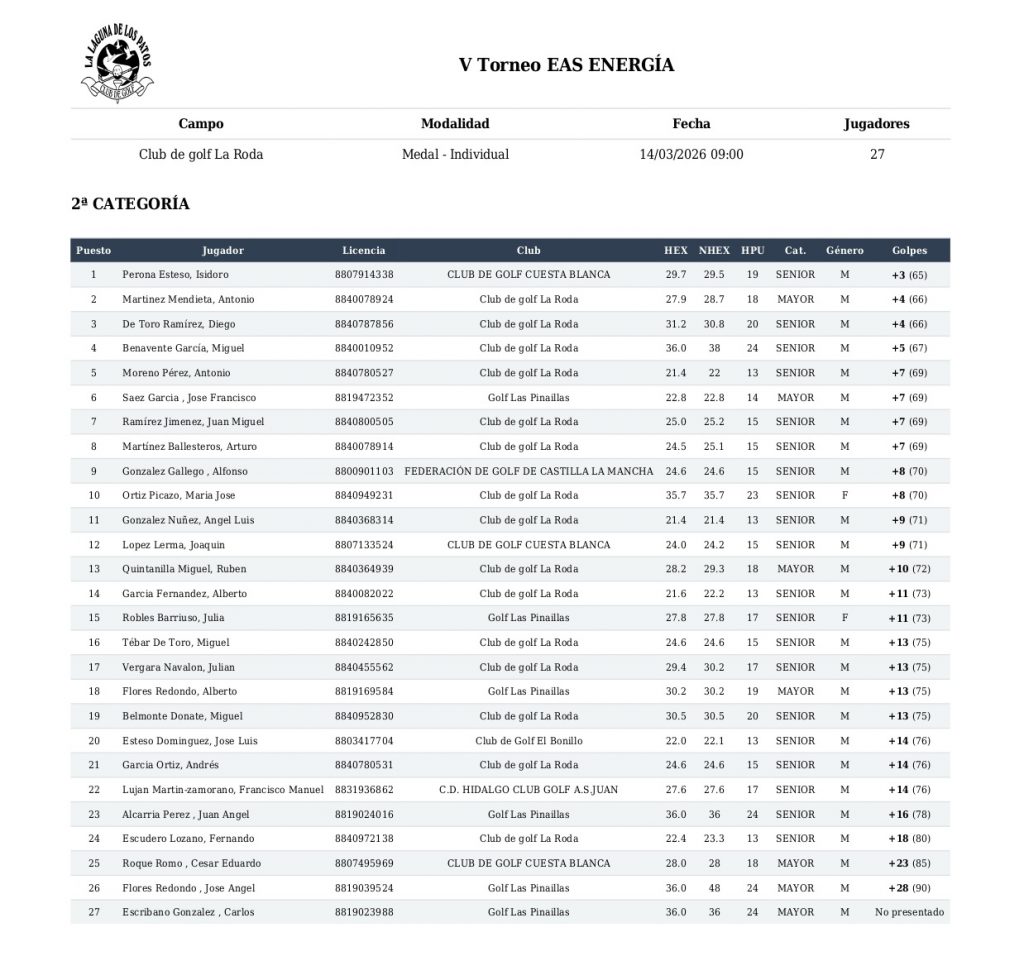 LA LAGUNA DE LOS PATOS
CLUB DE GOLF

V Torneo EAS ENERGÍA

| Campo | Modalidad | Fecha | Jugadores |
|---|---|---|---|
| Club de golf La Roda | Medal - Individual | 14/03/2026 09:00 | 27 |

2ª CATEGORÍA

| Puesto | Jugador | Licencia | Club | HEX | NHEX | HPU | Cat. | Género | Golpes |
|---|---|---|---|---|---|---|---|---|---|
| 1 | Perona Esteso, Isidoro | 8807914338 | CLUB DE GOLF CUESTA BLANCA | 29.7 | 29.5 | 19 | SENIOR | M | +3 (65) |
| 2 | Martinez Mendieta, Antonio | 8840078924 | Club de golf La Roda | 27.9 | 28.7 | 18 | MAYOR | M | +4 (66) |
| 3 | De Toro Ramírez, Diego | 8840787856 | Club de golf La Roda | 31.2 | 30.8 | 20 | SENIOR | M | +4 (66) |
| 4 | Benavente García, Miguel | 8840010952 | Club de golf La Roda | 36.0 | 38 | 24 | SENIOR | M | +5 (67) |
| 5 | Moreno Pérez, Antonio | 8840780527 | Club de golf La Roda | 21.4 | 22 | 13 | SENIOR | M | +7 (69) |
| 6 | Saez Garcia , Jose Francisco | 8819472352 | Golf Las Pinaillas | 22.8 | 22.8 | 14 | MAYOR | M | +7 (69) |
| 7 | Ramírez Jimenez, Juan Miguel | 8840800505 | Club de golf La Roda | 25.0 | 25.2 | 15 | SENIOR | M | +7 (69) |
| 8 | Martínez Ballesteros, Arturo | 8840078914 | Club de golf La Roda | 24.5 | 25.1 | 15 | SENIOR | M | +7 (69) |
| 9 | Gonzalez Gallego , Alfonso | 8800901103 | FEDERACIÓN DE GOLF DE CASTILLA LA MANCHA | 24.6 | 24.6 | 15 | SENIOR | M | +8 (70) |
| 10 | Ortiz Picazo, Maria Jose | 8840949231 | Club de golf La Roda | 35.7 | 35.7 | 23 | SENIOR | F | +8 (70) |
| 11 | Gonzalez Nuñez, Angel Luis | 8840368314 | Club de golf La Roda | 21.4 | 21.4 | 13 | SENIOR | M | +9 (71) |
| 12 | Lopez Lerma, Joaquin | 8807133524 | CLUB DE GOLF CUESTA BLANCA | 24.0 | 24.2 | 15 | SENIOR | M | +9 (71) |
| 13 | Quintanilla Miguel, Ruben | 8840364939 | Club de golf La Roda | 28.2 | 29.3 | 18 | MAYOR | M | +10 (72) |
| 14 | Garcia Fernandez, Alberto | 8840082022 | Club de golf La Roda | 21.6 | 22.2 | 13 | SENIOR | M | +11 (73) |
| 15 | Robles Barriuso, Julia | 8819165635 | Golf Las Pinaillas | 27.8 | 27.8 | 17 | SENIOR | F | +11 (73) |
| 16 | Tébar De Toro, Miguel | 8840242850 | Club de golf La Roda | 24.6 | 24.6 | 15 | SENIOR | M | +13 (75) |
| 17 | Vergara Navalon, Julian | 8840455562 | Club de golf La Roda | 29.4 | 30.2 | 17 | SENIOR | M | +13 (75) |
| 18 | Flores Redondo, Alberto | 8819169584 | Golf Las Pinaillas | 30.2 | 30.2 | 19 | MAYOR | M | +13 (75) |
| 19 | Belmonte Donate, Miguel | 8840952830 | Club de golf La Roda | 30.5 | 30.5 | 20 | SENIOR | M | +13 (75) |
| 20 | Esteso Dominguez, Jose Luis | 8803417704 | Club de Golf El Bonillo | 22.0 | 22.1 | 13 | SENIOR | M | +14 (76) |
| 21 | Garcia Ortiz, Andrés | 8840780531 | Club de golf La Roda | 24.6 | 24.6 | 15 | SENIOR | M | +14 (76) |
| 22 | Lujan Martin-zamorano, Francisco Manuel | 8831936862 | C.D. HIDALGO CLUB GOLF A.S.JUAN | 27.6 | 27.6 | 17 | SENIOR | M | +14 (76) |
| 23 | Alcarria Perez , Juan Angel | 8819024016 | Golf Las Pinaillas | 36.0 | 36 | 24 | SENIOR | M | +16 (78) |
| 24 | Escudero Lozano, Fernando | 8840972138 | Club de golf La Roda | 22.4 | 23.3 | 13 | SENIOR | M | +18 (80) |
| 25 | Roque Romo , Cesar Eduardo | 8807495969 | CLUB DE GOLF CUESTA BLANCA | 28.0 | 28 | 18 | MAYOR | M | +23 (85) |
| 26 | Flores Redondo , Jose Angel | 8819039524 | Golf Las Pinaillas | 36.0 | 48 | 24 | MAYOR | M | +28 (90) |
| 27 | Escribano Gonzalez , Carlos | 8819023988 | Golf Las Pinaillas | 36.0 | 36 | 24 | MAYOR | M | No presentado |